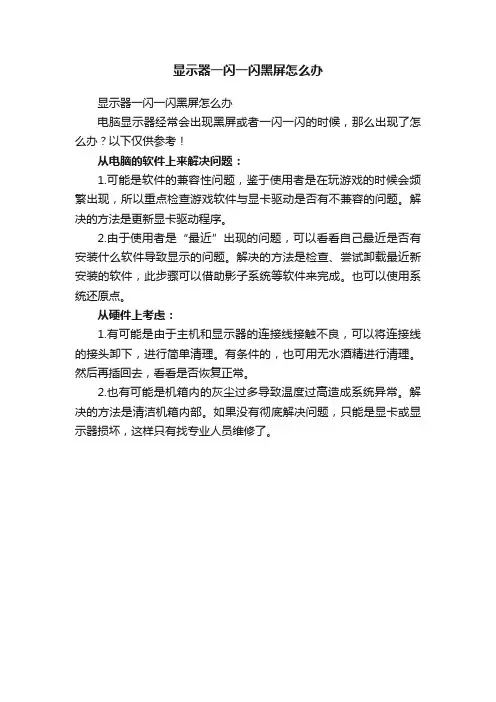 显示器一闪一闪黑屏怎么办

显示器一闪一闪黑屏怎么办

电脑显示器经常会出现黑屏或者一闪一闪的时候，那么出现了怎么办？以下仅供参考！

从电脑的软件上来解决问题：

1.可能是软件的兼容性问题，鉴于使用者是在玩游戏的时候会频繁出现，所以重点检查游戏软件与显卡驱动是否有不兼容的问题。解决的方法是更新显卡驱动程序。

2.由于使用者是“最近”出现的问题，可以看看自己最近是否有安装什么软件导致显示的问题。解决的方法是检查、尝试卸载最近新安装的软件，此步骤可以借助影子系统等软件来完成。也可以使用系统还原点。

从硬件上考虑：

1.有可能是由于主机和显示器的连接线接触不良，可以将连接线的接头卸下，进行简单清理。有条件的，也可用无水酒精进行清理。然后再插回去，看看是否恢复正常。

2.也有可能是机箱内的灰尘过多导致温度过高造成系统异常。解决的方法是清洁机箱内部。如果没有彻底解决问题，只能是显卡或显示器损坏，这样只有找专业人员维修了。